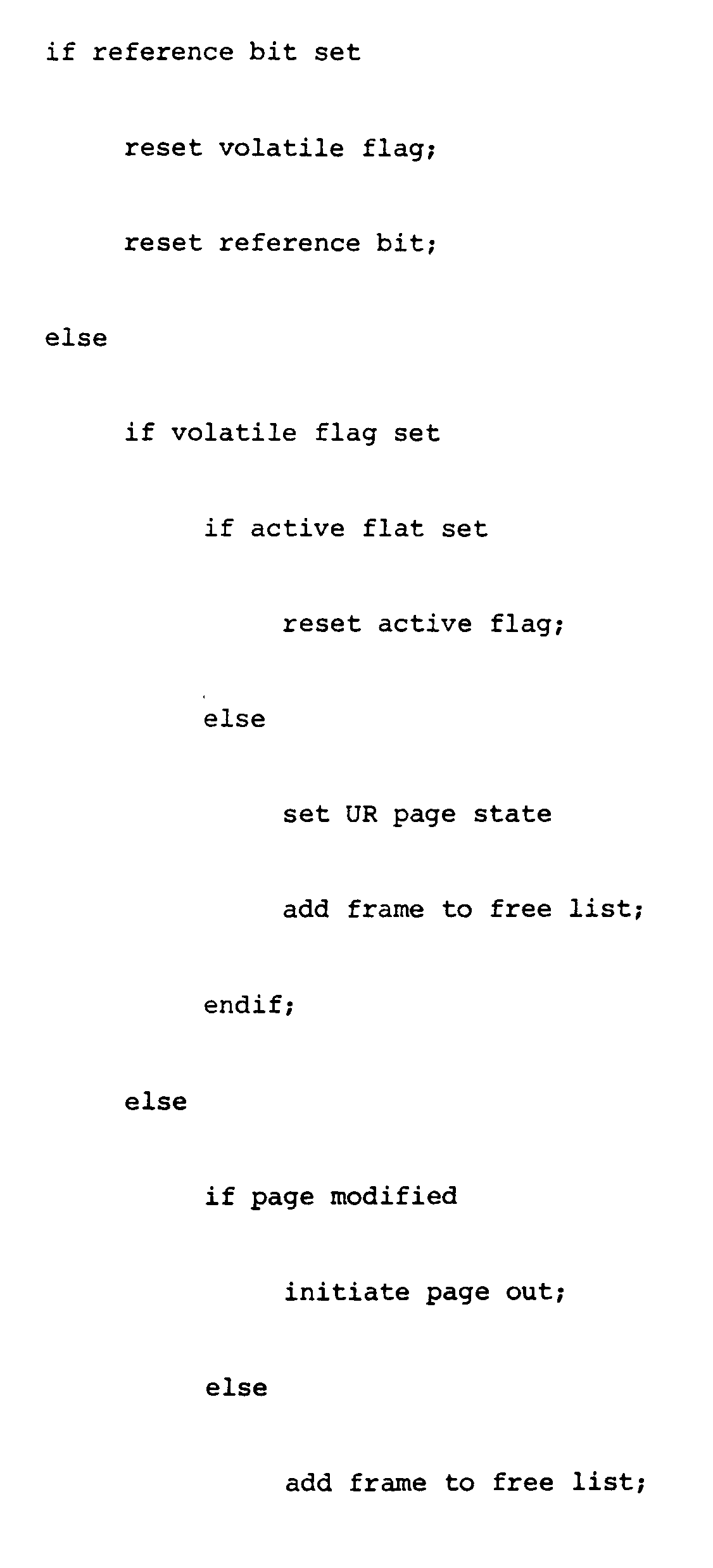 if reference bit set

reset volatile flag;

reset reference bit;

else

if volatile flag set

if active flat set

reset active flag;

else

set UR page state

add frame to free list;

endif;

else

if page modified

initiate page out;

else

add frame to free list;